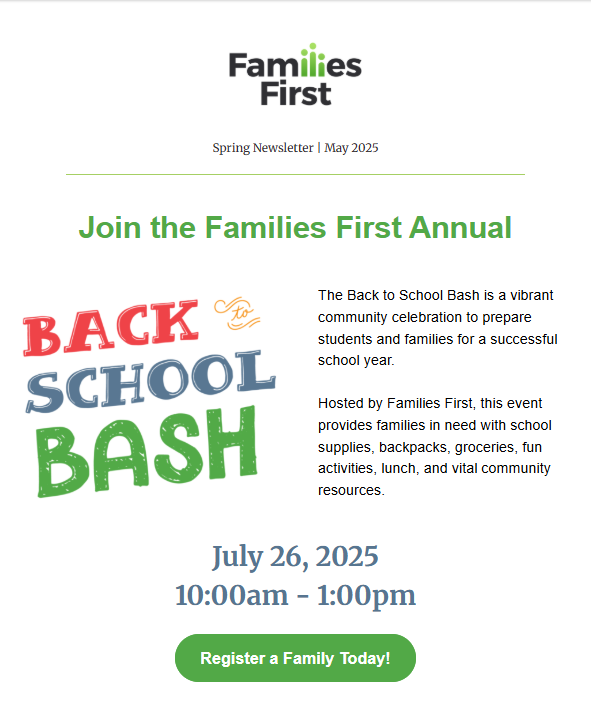 Families First

Spring Newsletter | May 2025

Join the Families First Annual

BACK to SCHOOL BASH

The Back to School Bash is a vibrant community celebration to prepare students and families for a successful school year.

Hosted by Families First, this event provides families in need with school supplies, backpacks, groceries, fun activities, lunch, and vital community resources.

July 26, 2025
10:00am - 1:00pm

Register a Family Today!